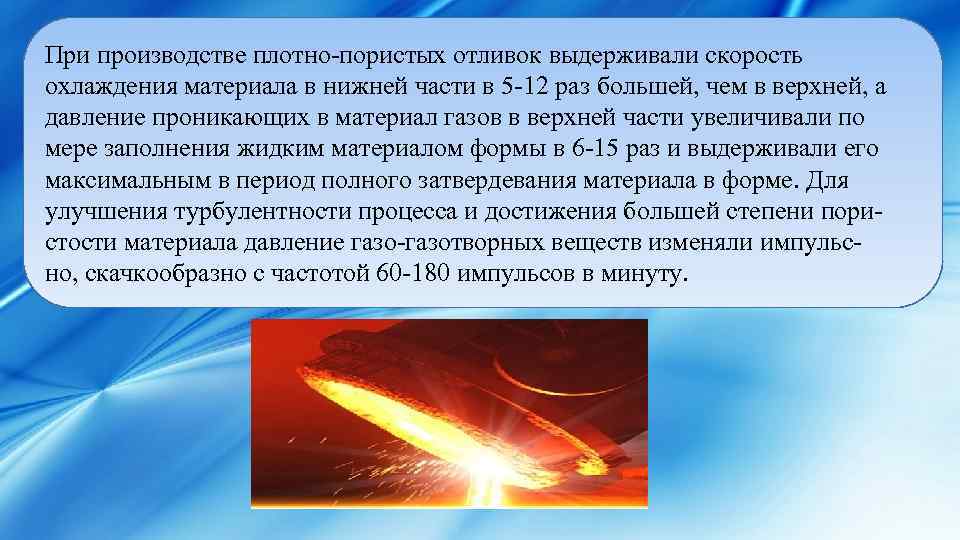 При производстве плотно-пористых отливок выдерживали скорость охлаждения материала в нижней части в 5-12 раз большей, чем в верхней, а давление проникающих в материал газов в верхней части увеличивали по мере заполнения жидким материалом формы в 6-15 раз и выдерживали его максимальным в период полного затвердевания материала в форме. Для улучшения турбулентности процесса и достижения большей степени пористости материала давление газо-газотворных веществ изменяли импульсно, скачкообразно с частотой 60-180 импульсов в минуту.